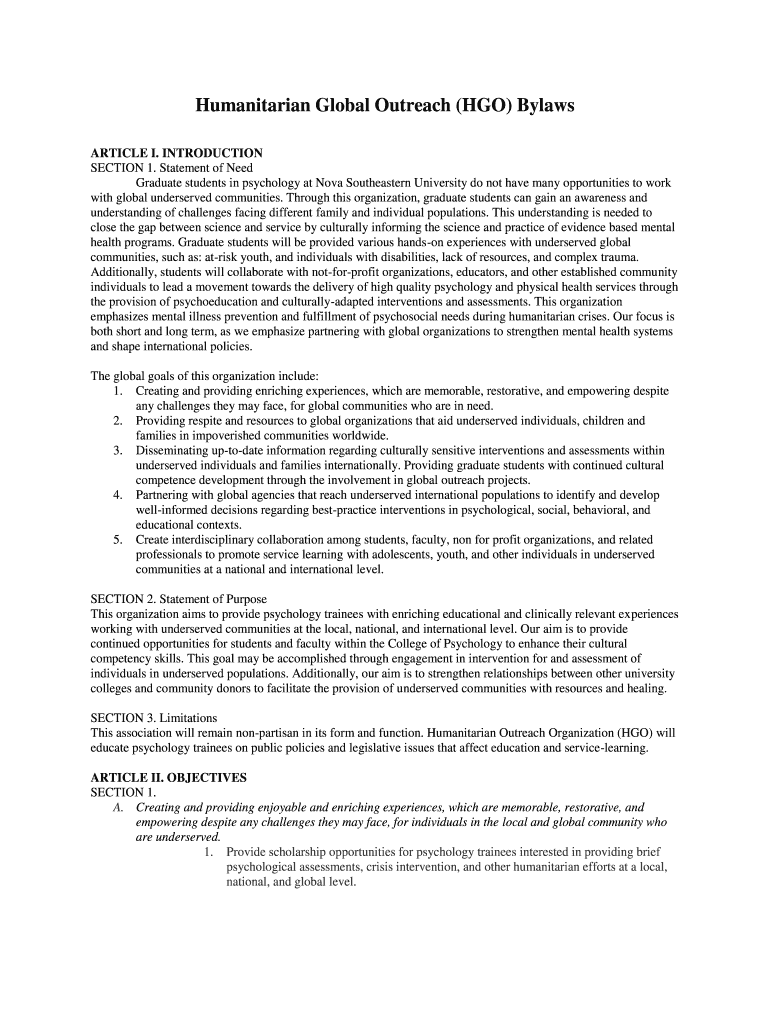 Humanitarian Global Outreach (HGO) Bylaws

ARTICLE I. INTRODUCTION
SECTION 1. Statement of Need

Graduate students in psychology at Nova Southeastern University do not have many opportunities to work with global underserved communities. Through this organization, graduate students can gain an awareness and understanding of challenges facing different family and individual populations. This understanding is needed to close the gap between science and service by culturally informing the science and practice of evidence based mental health programs. Graduate students will be provided various hands-on experiences with underserved global communities, such as: at-risk youth, and individuals with disabilities, lack of resources, and complex trauma. Additionally, students will collaborate with not-for-profit organizations, educators, and other established community individuals to lead a movement towards the delivery of high quality psychology and physical health services through the provision of psychoeducation and culturally-adapted interventions and assessments. This organization emphasizes mental illness prevention and fulfillment of psychosocial needs during humanitarian crises. Our focus is both short and long term, as we emphasize partnering with global organizations to strengthen mental health systems and shape international policies.

The global goals of this organization include:
1. Creating and providing enriching experiences, which are memorable, restorative, and empowering despite any challenges they may face, for global communities who are in need.
2. Providing respite and resources to global organizations that aid underserved individuals, children and families in impoverished communities worldwide.
3. Disseminating up-to-date information regarding culturally sensitive interventions and assessments within underserved individuals and families internationally. Providing graduate students with continued cultural competence development through the involvement in global outreach projects.
4. Partnering with global agencies that reach underserved international populations to identify and develop well-informed decisions regarding best-practice interventions in psychological, social, behavioral, and educational contexts.
5. Create interdisciplinary collaboration among students, faculty, non for profit organizations, and related professionals to promote service learning with adolescents, youth, and other individuals in underserved communities at a national and international level.

SECTION 2. Statement of Purpose
This organization aims to provide psychology trainees with enriching educational and clinically relevant experiences working with underserved communities at the local, national, and international level. Our aim is to provide continued opportunities for students and faculty within the College of Psychology to enhance their cultural competency skills. This goal may be accomplished through engagement in intervention for and assessment of individuals in underserved populations. Additionally, our aim is to strengthen relationships between other university colleges and community donors to facilitate the provision of underserved communities with resources and healing.

SECTION 3. Limitations
This association will remain non-partisan in its form and function. Humanitarian Outreach Organization (HGO) will educate psychology trainees on public policies and legislative issues that affect education and service-learning.

ARTICLE II. OBJECTIVES
SECTION 1.
A. Creating and providing enjoyable and enriching experiences, which are memorable, restorative, and empowering despite any challenges they may face, for individuals in the local and global community who are underserved.
1. Provide scholarship opportunities for psychology trainees interested in providing brief psychological assessments, crisis intervention, and other humanitarian efforts at a local, national, and global level.